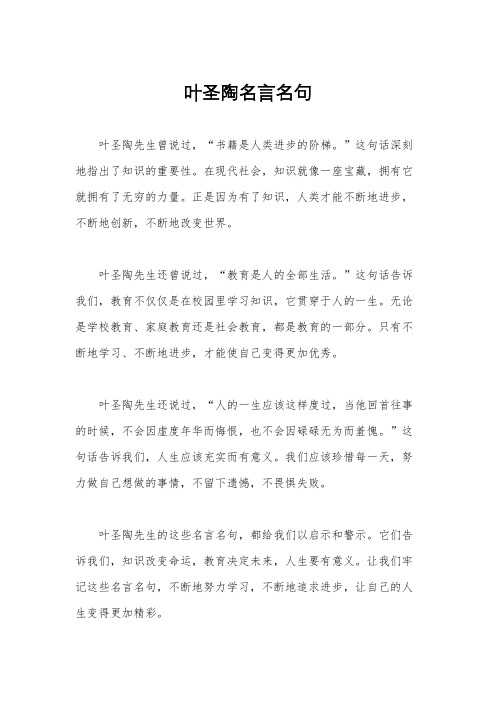 叶圣陶名言名句

叶圣陶先生曾说过，“书籍是人类进步的阶梯。”这句话深刻地指出了知识的重要性。在现代社会，知识就像一座宝藏，拥有它就拥有了无穷的力量。正是因为有了知识，人类才能不断地进步，不断地创新，不断地改变世界。

叶圣陶先生还曾说过，“教育是人的全部生活。”这句话告诉我们，教育不仅仅是在校园里学习知识，它贯穿于人的一生。无论是学校教育、家庭教育还是社会教育，都是教育的一部分。只有不断地学习、不断地进步，才能使自己变得更加优秀。

叶圣陶先生还说过，“人的一生应该这样度过，当他回首往事的时候，不会因虚度年华而悔恨，也不会因碌碌无为而羞愧。”这句话告诉我们，人生应该充实而有意义。我们应该珍惜每一天，努力做自己想做的事情，不留下遗憾，不畏惧失败。

叶圣陶先生的这些名言名句，都给我们以启示和警示。它们告诉我们，知识改变命运，教育决定未来，人生要有意义。让我们牢记这些名言名句，不断地努力学习，不断地追求进步，让自己的人生变得更加精彩。